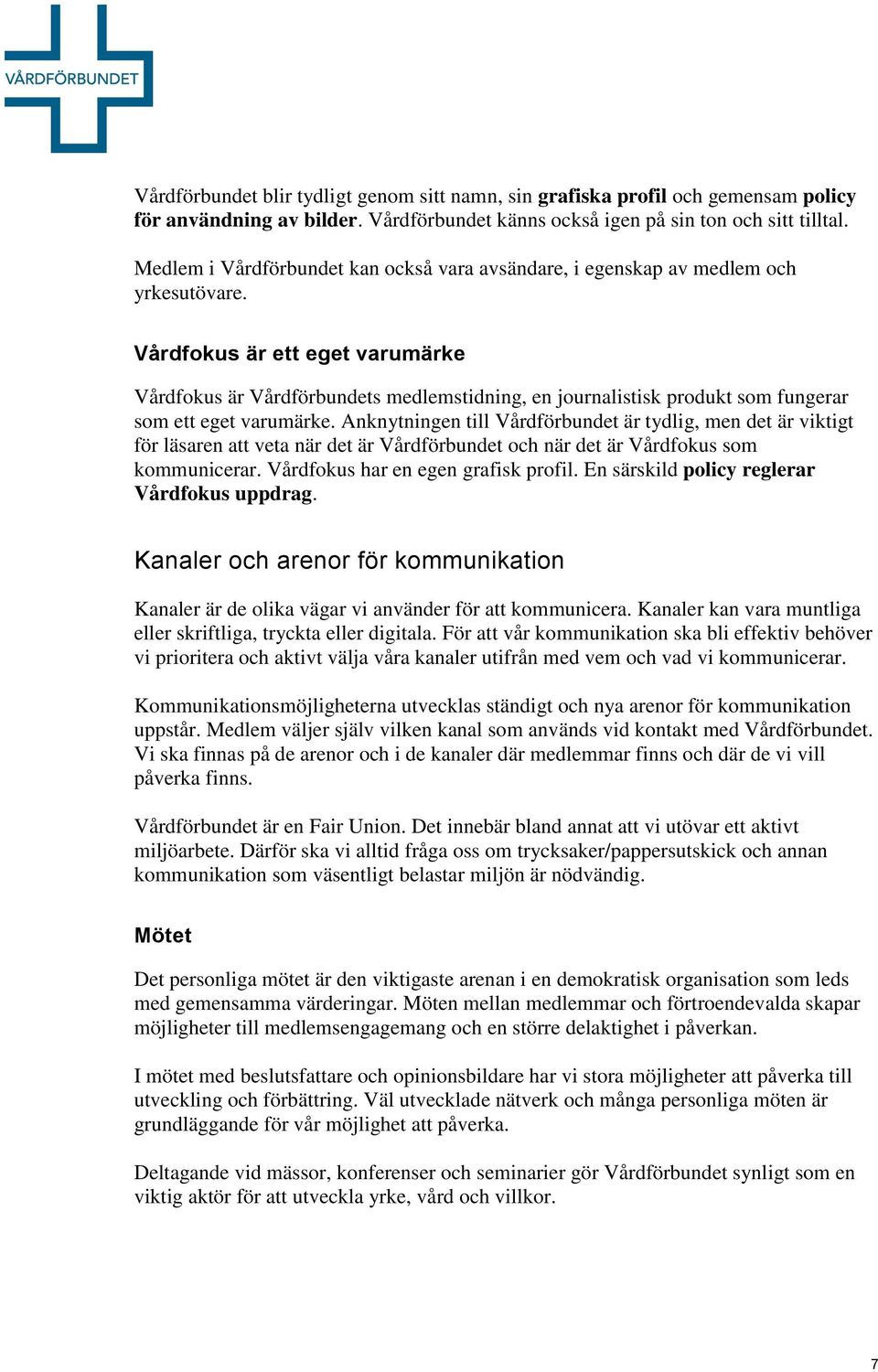 VÅRDFÖRBUNDET

Vårdförbundet blir tydligt genom sitt namn, sin grafiska profil och gemensam policy för användning av bilder. Vårdförbundet känns också igen på sin ton och sitt tilltal.

Medlem i Vårdförbundet kan också vara avsändare, i egenskap av medlem och yrkesutövare.

Vårdfokus är ett eget varumärke

Vårdfokus är Vårdförbundets medlemstidning, en journalistisk produkt som fungerar som ett eget varumärke. Anknytningen till Vårdförbundet är tydlig, men det är viktigt för läsaren att veta när det är Vårdförbundet och när det är Vårdfokus som kommunicerar. Vårdfokus har en egen grafisk profil. En särskild policy reglerar Vårdfokus uppdrag.

Kanaler och arenor för kommunikation

Kanaler är de olika vägar vi använder för att kommunicera. Kanaler kan vara muntliga eller skriftliga, tryckta eller digitala. För att vår kommunikation ska bli effektiv behöver vi prioritera och aktivt välja våra kanaler utifrån med vem och vad vi kommunicerar.

Kommunikationsmöjligheterna utvecklas ständigt och nya arenor för kommunikation uppstår. Medlem väljer själv vilken kanal som används vid kontakt med Vårdförbundet. Vi ska finnas på de arenor och i de kanaler där medlemmar finns och där de vi vill påverka finns.

Vårdförbundet är en Fair Union. Det innebär bland annat att vi utövar ett aktivt miljöarbete. Därför ska vi alltid fråga oss om trycksaker/pappersutskick och annan kommunikation som väsentligt belastar miljön är nödvändig.

Mötet

Det personliga mötet är den viktigaste arenan i en demokratisk organisation som leds med gemensamma värderingar. Möten mellan medlemmar och förtroendevalda skapar möjligheter till medlemsengagemang och en större delaktighet i påverkan.

I mötet med beslutsfattare och opinionsbildare har vi stora möjligheter att påverka till utveckling och förbättring. Väl utvecklade nätverk och många personliga möten är grundläggande för vår möjlighet att påverka.

Deltagande vid mässor, konferenser och seminarier gör Vårdförbundet synligt som en viktig aktör för att utveckla yrke, vård och villkor.

7